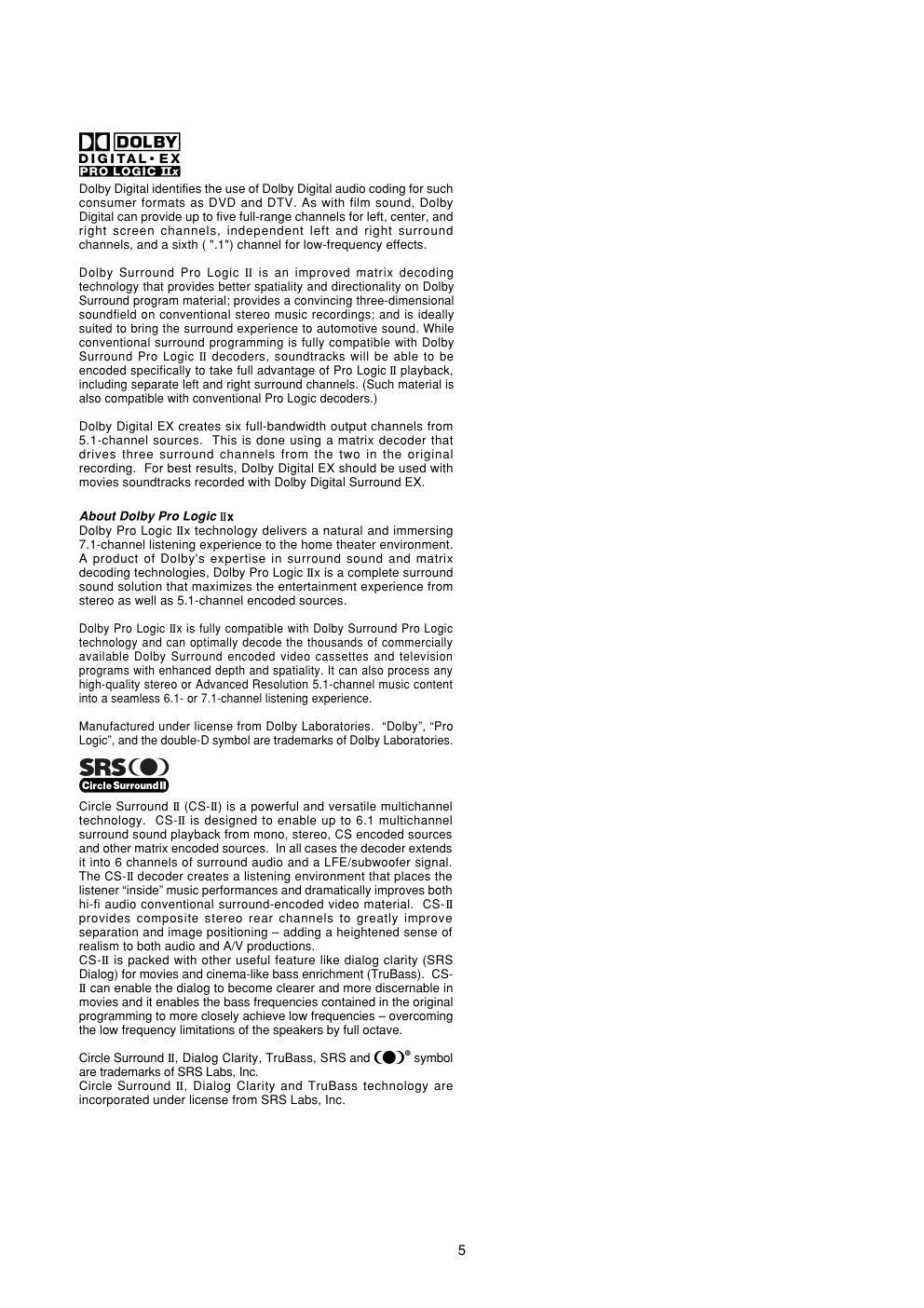 DOLBY
DIGITAL • EX
PRO LOGIC IIx

Dolby Digital identifies the use of Dolby Digital audio coding for such consumer formats as DVD and DTV. As with film sound, Dolby Digital can provide up to five full-range channels for left, center, and right screen channels, independent left and right surround channels, and a sixth ( ".1") channel for low-frequency effects.

Dolby Surround Pro Logic II is an improved matrix decoding technology that provides better spatiality and directionality on Dolby Surround program material; provides a convincing three-dimensional soundfield on conventional stereo music recordings; and is ideally suited to bring the surround experience to automotive sound. While conventional surround programming is fully compatible with Dolby Surround Pro Logic II decoders, soundtracks will be able to be encoded specifically to take full advantage of Pro Logic II playback, including separate left and right surround channels. (Such material is also compatible with conventional Pro Logic decoders.)

Dolby Digital EX creates six full-bandwidth output channels from 5.1-channel sources. This is done using a matrix decoder that drives three surround channels from the two in the original recording. For best results, Dolby Digital EX should be used with movies soundtracks recorded with Dolby Digital Surround EX.

About Dolby Pro Logic IIx
Dolby Pro Logic IIx technology delivers a natural and immersing 7.1-channel listening experience to the home theater environment. A product of Dolby's expertise in surround sound and matrix decoding technologies, Dolby Pro Logic IIx is a complete surround sound solution that maximizes the entertainment experience from stereo as well as 5.1-channel encoded sources.

Dolby Pro Logic IIx is fully compatible with Dolby Surround Pro Logic technology and can optimally decode the thousands of commercially available Dolby Surround encoded video cassettes and television programs with enhanced depth and spatiality. It can also process any high-quality stereo or Advanced Resolution 5.1-channel music content into a seamless 6.1- or 7.1-channel listening experience.

Manufactured under license from Dolby Laboratories. “Dolby”, “Pro Logic”, and the double-D symbol are trademarks of Dolby Laboratories.

SRS
Circle Surround II

Circle Surround II (CS-II) is a powerful and versatile multichannel technology. CS-II is designed to enable up to 6.1 multichannel surround sound playback from mono, stereo, CS encoded sources and other matrix encoded sources. In all cases the decoder extends it into 6 channels of surround audio and a LFE/subwoofer signal. The CS-II decoder creates a listening environment that places the listener “inside” music performances and dramatically improves both hi-fi audio conventional surround-encoded video material. CS-II provides composite stereo rear channels to greatly improve separation and image positioning – adding a heightened sense of realism to both audio and A/V productions.
CS-II is packed with other useful feature like dialog clarity (SRS Dialog) for movies and cinema-like bass enrichment (TruBass). CS-II can enable the dialog to become clearer and more discernable in movies and it enables the bass frequencies contained in the original programming to more closely achieve low frequencies – overcoming the low frequency limitations of the speakers by full octave.

Circle Surround II, Dialog Clarity, TruBass, SRS and ® symbol are trademarks of SRS Labs, Inc.
Circle Surround II, Dialog Clarity and TruBass technology are incorporated under license from SRS Labs, Inc.

5